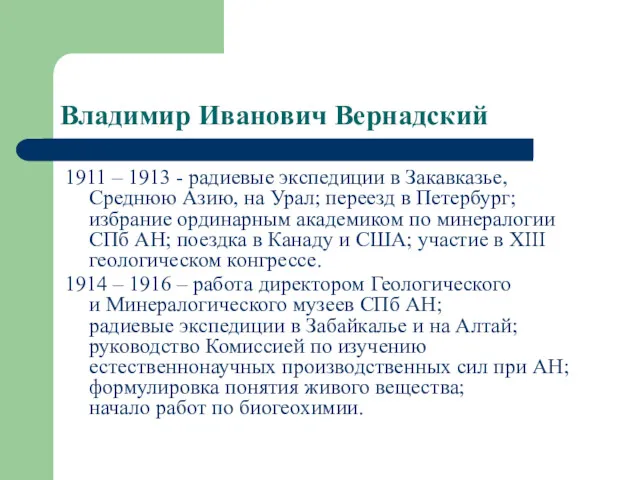 Владимир Иванович Вернадский

1911 – 1913 - радиевые экспедиции в Закавказье, Среднюю Азию, на Урал; переезд в Петербург; избрание ординарным академиком по минералогии СПб АН; поездка в Канаду и США; участие в XIII геологическом конгрессе.

1914 – 1916 – работа директором Геологического и Минералогического музеев СПб АН; радиевые экспедиции в Забайкалье и на Алтай; руководство Комиссией по изучению естественнонаучных производственных сил при АН; формулировка понятия живого вещества; начало работ по биогеохимии.